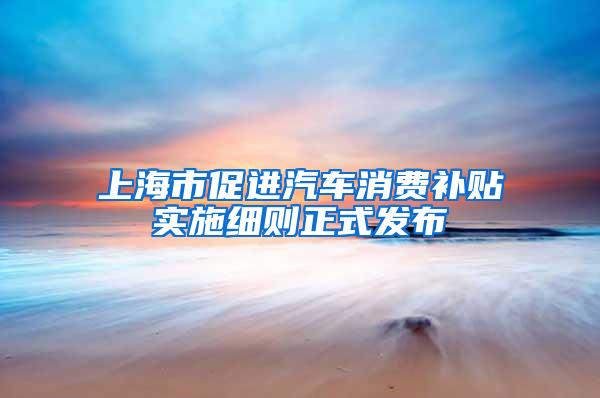 上海市促进汽车消费补贴实施细则正式发布